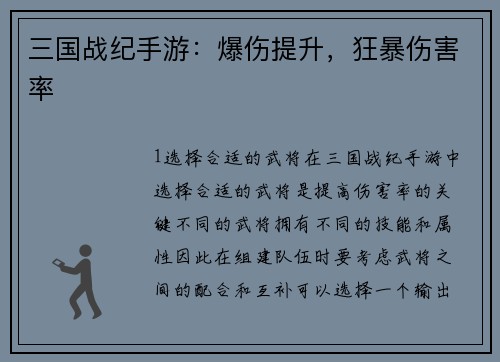 三国战纪手游：爆伤提升，狂暴伤害率

1选择合适的武将在三国战纪手游中选择合适的武将是提高伤害率的关键不同的武将拥有不同的技能和属性因此在组建队伍时要考虑武将之间的配合和互补可以选择一个输出